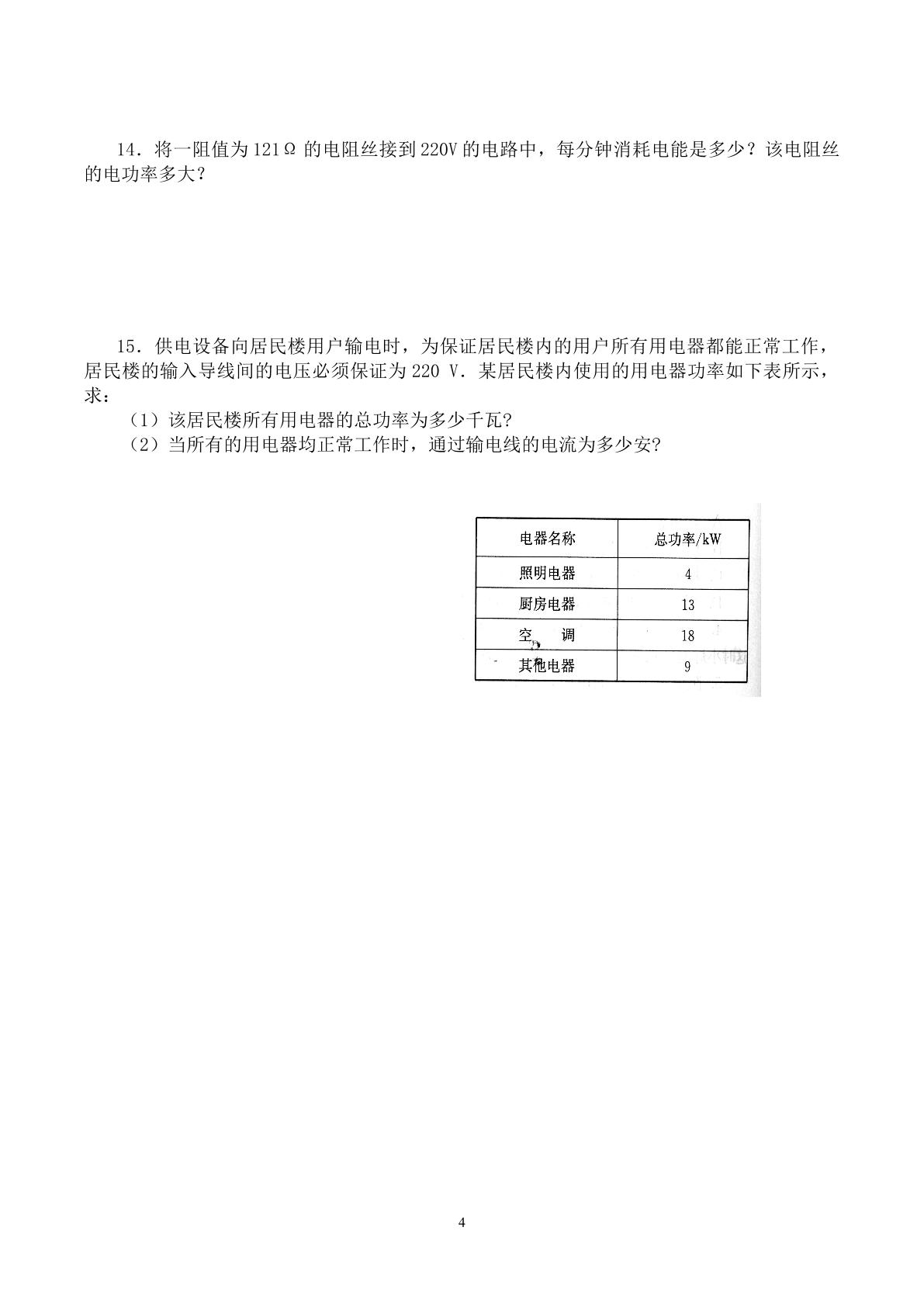 14．将一阻值为121Ω的电阻丝接到220V的电路中，每分钟消耗电能是多少？该电阻丝的电功率多大？

15．供电设备向居民楼用户输电时，为保证居民楼内的用户所有用电器都能正常工作，居民楼的输入导线间的电压必须保证为220 V．某居民楼内使用的用电器功率如下表所示，求：

（1）该居民楼所有用电器的总功率为多少千瓦?

（2）当所有的用电器均正常工作时，通过输电线的电流为多少安?

| 电器名称 | 总功率/kW |
|---|---|
| 照明电器 | 4 |
| 厨房电器 | 13 |
| 空 调 | 18 |
| 其他电器 | 9 |

4